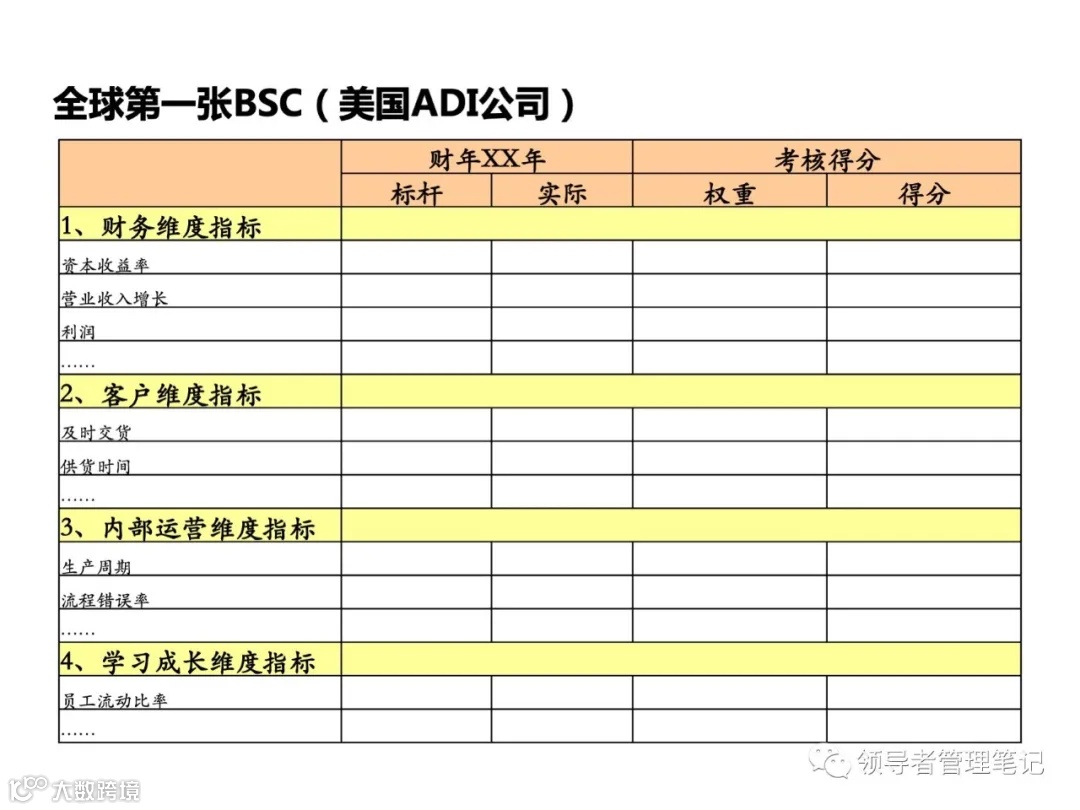 全球第一张BSC（美国ADI公司）

| | 财年XX年 | | 考核得分 | |
|---|---|---|---|---|
| | 标杆 | 实际 | 权重 | 得分 |
| 1、财务维度指标 | | | | |
| 资本收益率 | | | | |
| 营业收入增长 | | | | |
| 利润 | | | | |
| …… | | | | |
| 2、客户维度指标 | | | | |
| 及时交货 | | | | |
| 供货时间 | | | | |
| …… | | | | |
| 3、内部运营维度指标 | | | | |
| 生产周期 | | | | |
| 流程错误率 | | | | |
| …… | | | | |
| 4、学习成长维度指标 | | | | |
| 员工流动比率 | | | | |
| …… | | | | |

领导者管理笔记

大数跨境